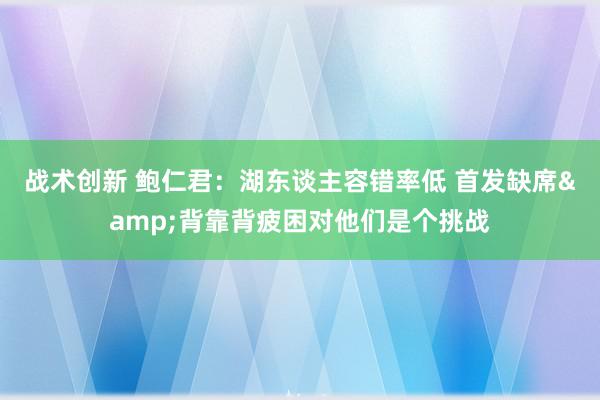 战术创新 鲍仁君：湖东谈主容错率低 首发缺席&amp;背靠背疲困对他们是个挑战